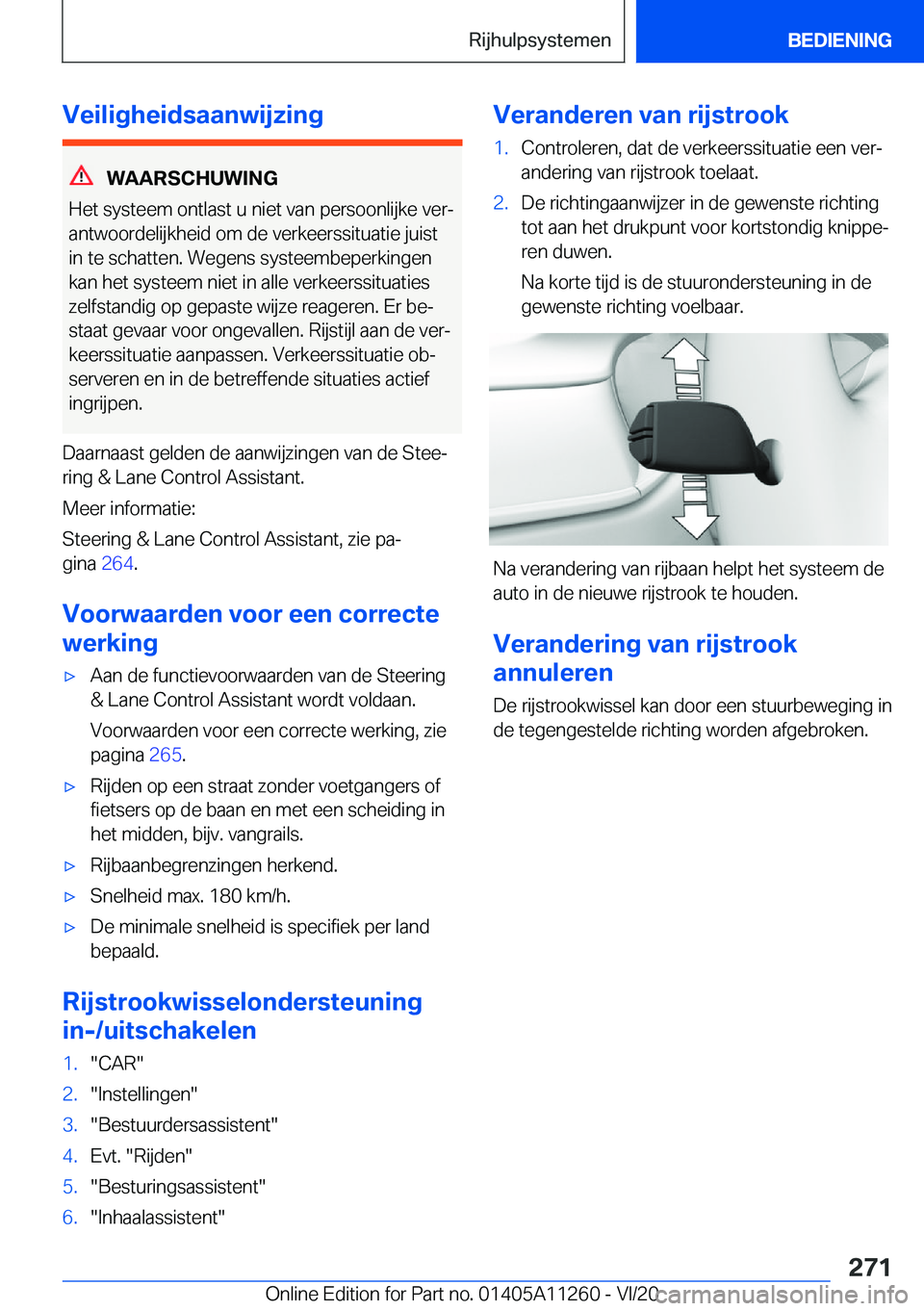 Rijhulpsystemen

BEDIENING

Veiligheidsaanwijzing

WAARSCHUWING

Het systeem ontlast u niet van persoonlijke verantwoordelijkheid om de verkeerssituatie juist in te schatten. Wegens systeembeperkingen kan het systeem niet in alle verkeerssituaties zelfstandig op gepaste wijze reageren. Er bestaat gevaar voor ongevallen. Rijstijl aan de verkeerssituatie aanpassen. Verkeerssituatie observeren en in de betreffende situaties actief ingrijpen.

Daarnaast gelden de aanwijzingen van de Steering & Lane Control Assistant.

Meer informatie:

Steering & Lane Control Assistant, zie pagina 264.

Voorwaarden voor een correcte werking

▷ Aan de functievoorwaarden van de Steering & Lane Control Assistant wordt voldaan.

Voorwaarden voor een correcte werking, zie pagina 265.

▷ Rijden op een straat zonder voetgangers of fietsers op de baan en met een scheiding in het midden, bijv. vangrails.

▷ Rijbaanbegrenzingen herkend.

▷ Snelheid max. 180 km/h.

▷ De minimale snelheid is specifiek per land bepaald.

Rijstrookwisselondersteuning in-/uitschakelen

1. "CAR"
2. "Instellingen"
3. "Bestuurdersassistent"
4. Evt. "Rijden"
5. "Besturingsassistent"
6. "Inhaalassistent"

Veranderen van rijstrook

1. Controleren, dat de verkeerssituatie een verandering van rijstrook toelaat.

2. De richtingaanwijzer in de gewenste richting tot aan het drukpunt voor kortstondig knipperen duwen.

Na korte tijd is de stuurondersteuning in de gewenste richting voelbaar.

Na verandering van rijbaan helpt het systeem de auto in de nieuwe rijstrook te houden.

Verandering van rijstrook annuleren

De rijstrookwissel kan door een stuurbeweging in de tegengestelde richting worden afgebroken.

271

Online Edition for Part no. 01405A11260 - VI/20 carmanualsonline.info